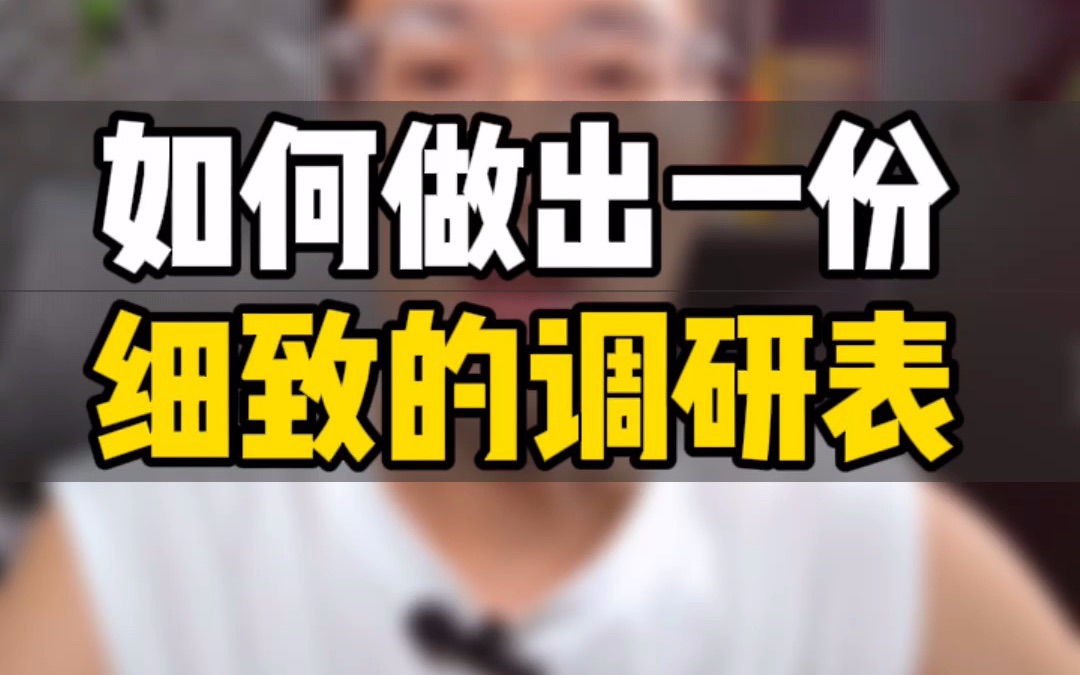 如何做出一份
细致的调研表